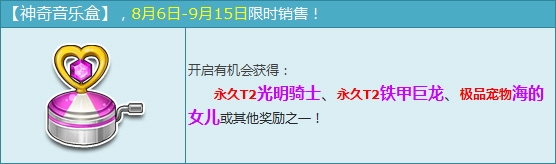 【神奇音乐盒】，8月6日-9月15日限时销售！

开启有机会获得：

永久T2光明骑士、永久T2铁甲巨龙、极品宠物海的女儿或其他奖励之一！